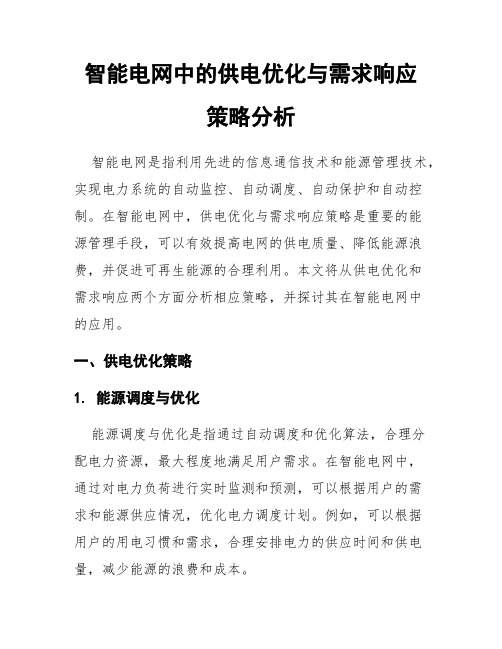 智能电网中的供电优化与需求响应策略分析

智能电网是指利用先进的信息通信技术和能源管理技术，实现电力系统的自动监控、自动调度、自动保护和自动控制。在智能电网中，供电优化与需求响应策略是重要的能源管理手段，可以有效提高电网的供电质量、降低能源浪费，并促进可再生能源的合理利用。本文将从供电优化和需求响应两个方面分析相应策略，并探讨其在智能电网中的应用。

一、供电优化策略

1. 能源调度与优化

能源调度与优化是指通过自动调度和优化算法，合理分配电力资源，最大程度地满足用户需求。在智能电网中，通过对电力负荷进行实时监测和预测，可以根据用户的需求和能源供应情况，优化电力调度计划。例如，可以根据用户的用电习惯和需求，合理安排电力的供应时间和供电量，减少能源的浪费和成本。